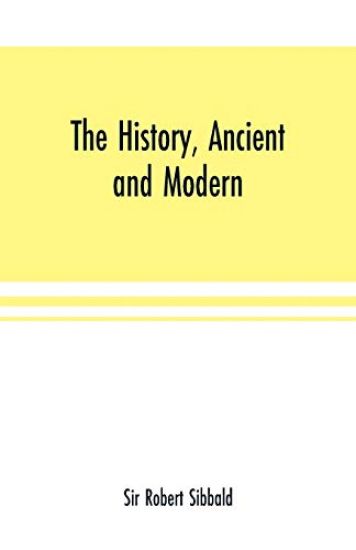 The History, Ancient and Modern

Sir Robert Sibbald